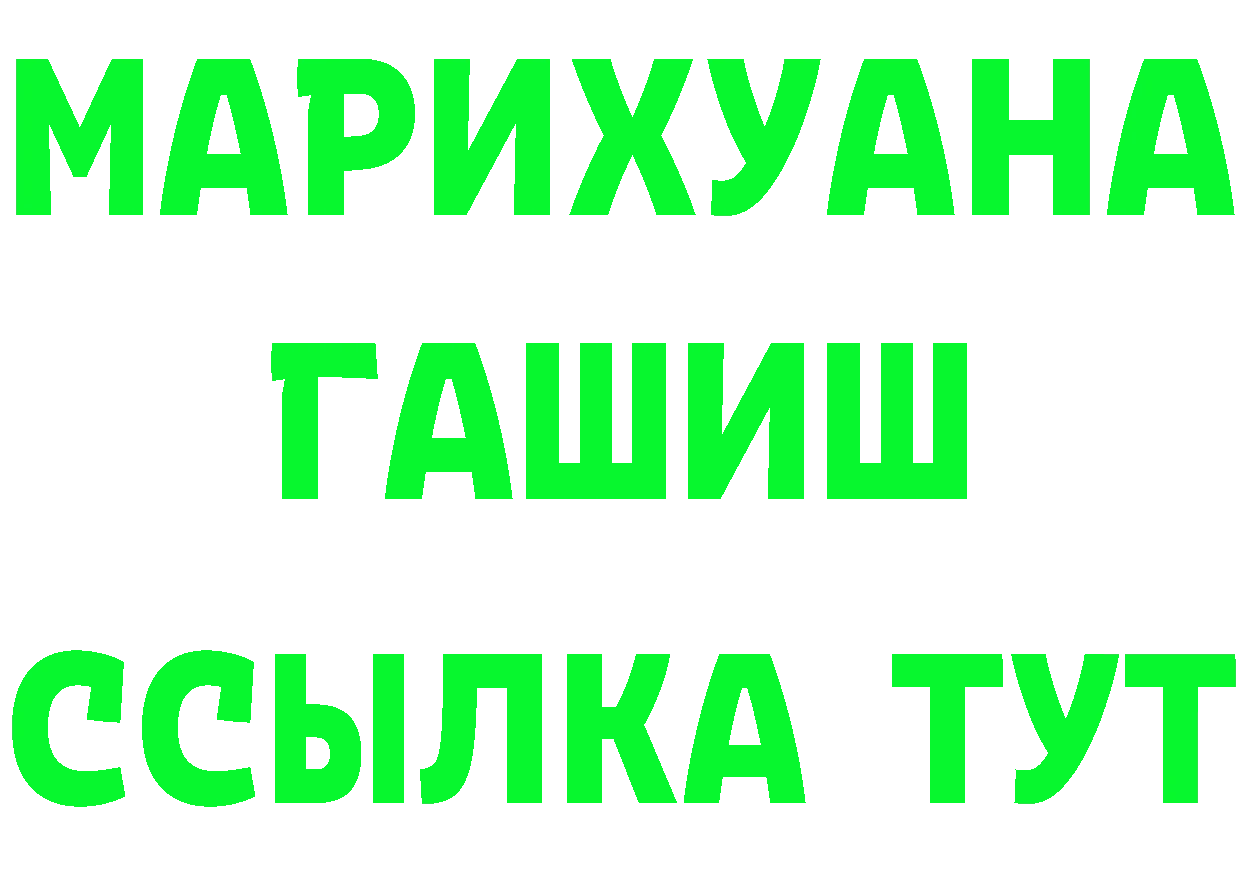 МАРИХУАНА
ГАШИШ
ССЫЛКА ТУТ